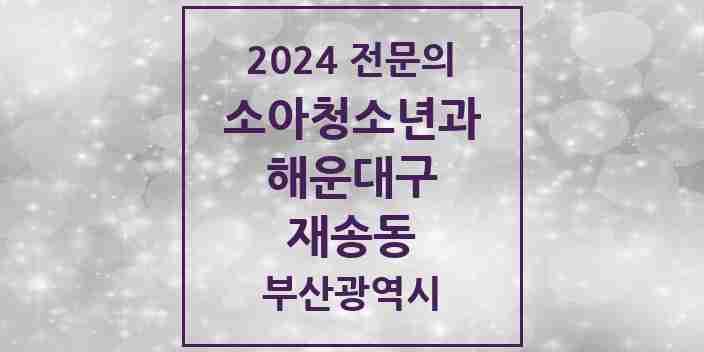 2024 전문의
소아청소년과
해운대구
재송동
부산광역시